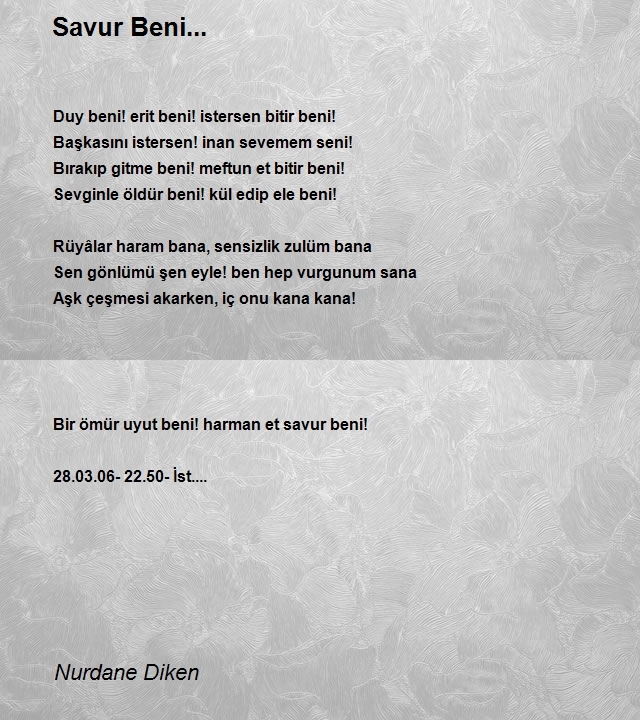 Savur Beni...

Duy beni! erit beni! istersen bitir beni!
Başkasını istersen! inan sevemem seni!
Bırakıp gitme beni! meftun et bitir beni!
Sevginle öldür beni! kül edip ele beni!

Rüyâlar haram bana, sensizlik zulüm bana
Sen gönlümü şen eyle! ben hep vurgunum sana
Aşk çeşmesi akarken, iç onu kana kana!

Bir ömür uyut beni! harman et savur beni!

28.03.06- 22.50- İst....

Nurdane Diken